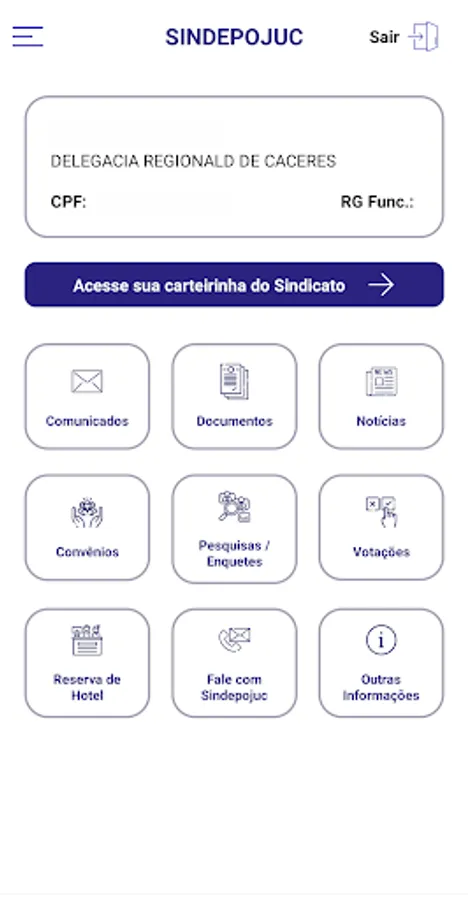 SINDEPOJUC

Sair

DELEGACIA REGIONALD DE CACERES

CPF:

RG Func.:

Acesse sua carteirinha do Sindicato

Comunicados

Documentos

Notícias

Convênios

Pesquisas / Enquetes

Votações

Reserva de Hotel

Fale com Sindepojuc

Outras Informações